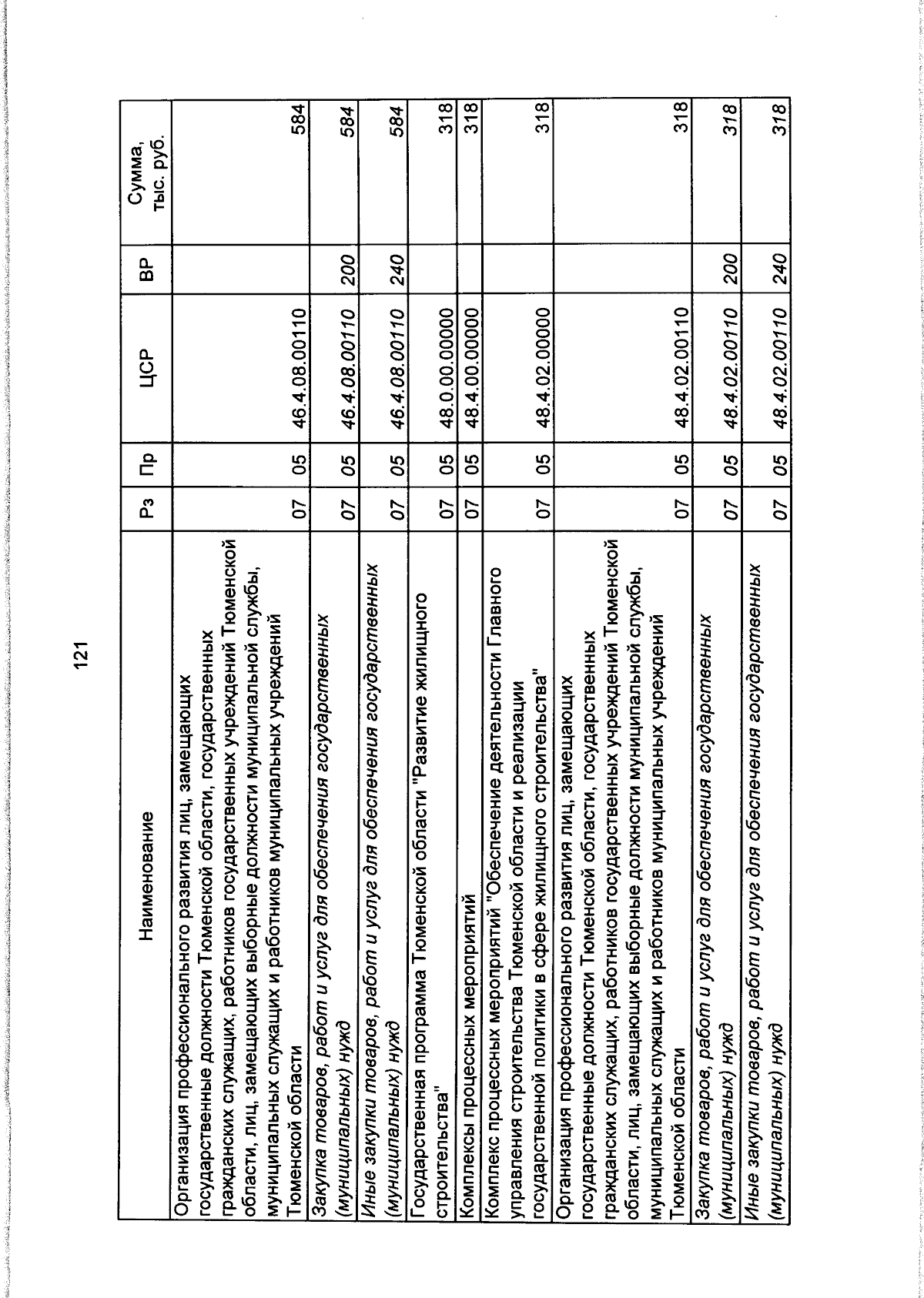 121

| Наименование | Рз | Пр | ЦСР | ВР | Сумма, тыс. руб. |
|---|---|---|---|---|---|
| Организация профессионального развития лиц, замещающих государственные должности Тюменской области, государственных гражданских служащих, работников государственных учреждений Тюменской области, лиц, замещающих выборные должности муниципальной службы, муниципальных служащих и работников муниципальных учреждений Тюменской области | 07 | 05 | 46.4.08.00110 | | 584 |
| Закупка товаров, работ и услуг для обеспечения государственных (муниципальных) нужд | 07 | 05 | 46.4.08.00110 | 200 | 584 |
| Иные закупки товаров, работ и услуг для обеспечения государственных (муниципальных) нужд | 07 | 05 | 46.4.08.00110 | 240 | 584 |
| Государственная программа Тюменской области "Развитие жилищного строительства" | 07 | 05 | 48.0.00.00000 | | 318 |
| Комплексы процессных мероприятий | 07 | 05 | 48.4.00.00000 | | 318 |
| Комплекс процессных мероприятий "Обеспечение деятельности Главного управления строительства Тюменской области и реализации государственной политики в сфере жилищного строительства" | 07 | 05 | 48.4.02.00000 | | 318 |
| Организация профессионального развития лиц, замещающих государственные должности Тюменской области, государственных гражданских служащих, работников государственных учреждений Тюменской области, лиц, замещающих выборные должности муниципальной службы, муниципальных служащих и работников муниципальных учреждений Тюменской области | 07 | 05 | 48.4.02.00110 | | 318 |
| Закупка товаров, работ и услуг для обеспечения государственных (муниципальных) нужд | 07 | 05 | 48.4.02.00110 | 200 | 318 |
| Иные закупки товаров, работ и услуг для обеспечения государственных (муниципальных) нужд | 07 | 05 | 48.4.02.00110 | 240 | 318 |